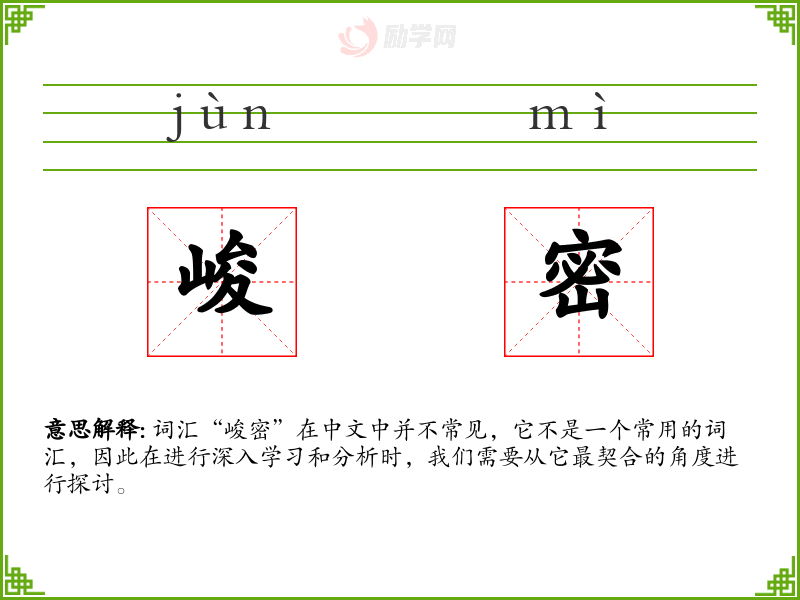 jùn mì

峻 密

意思解释:词汇“峻密”在中文中并不常见,它不是一个常用的词汇,因此在进行深入学习和分析时,我们需要从它最契合的角度进行探讨。

励学网